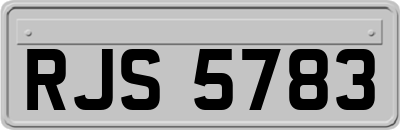 RJS 5783